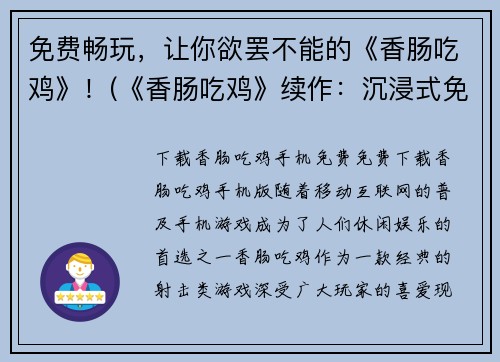 免费畅玩，让你欲罢不能的《香肠吃鸡》！(《香肠吃鸡》续作：沉浸式免

下载香肠吃鸡手机免费免费下载香肠吃鸡手机版随着移动互联网的普及手机游戏成为了人们休闲娱乐的首选之一香肠吃鸡作为一款经典的射击类游戏深受广大玩家的喜爱现